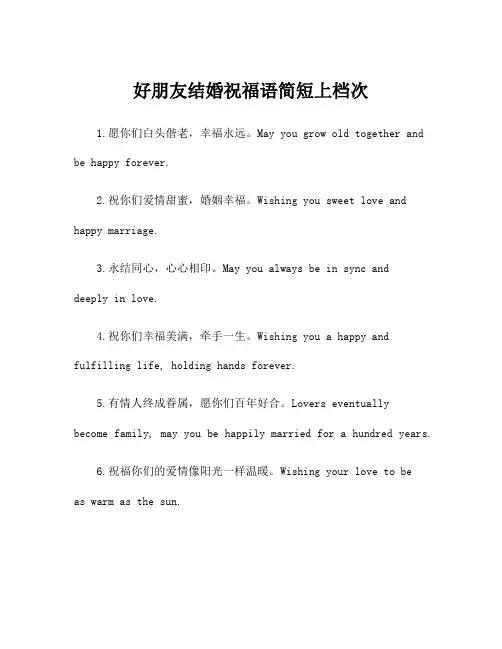 好朋友结婚祝福语简短上档次

1.愿你们白头偕老，幸福永远。May you grow old together and be happy forever.

2.祝你们爱情甜蜜，婚姻幸福。Wishing you sweet love and happy marriage.

3.永结同心，心心相印。May you always be in sync and deeply in love.

4.祝你们幸福美满，牵手一生。Wishing you a happy and fulfilling life, holding hands forever.

5.有情人终成眷属，愿你们百年好合。Lovers eventually become family, may you be happily married for a hundred years.

6.祝福你们的爱情像阳光一样温暖。Wishing your love to be as warm as the sun.